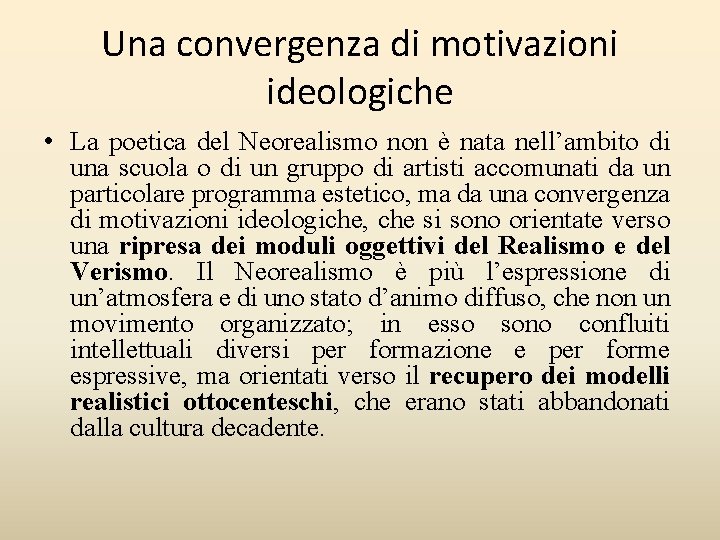 Una convergenza di motivazioni ideologiche

• La poetica del Neorealismo non è nata nell’ambito di una scuola o di un gruppo di artisti accomunati da un particolare programma estetico, ma da una convergenza di motivazioni ideologiche, che si sono orientate verso una ripresa dei moduli oggettivi del Realismo e del Verismo. Il Neorealismo è più l’espressione di un’atmosfera e di uno stato d’animo diffuso, che non un movimento organizzato; in esso sono confluiti intellettuali diversi per formazione e per forme espressive, ma orientati verso il recupero dei modelli realistici ottocenteschi, che erano stati abbandonati dalla cultura decadente.